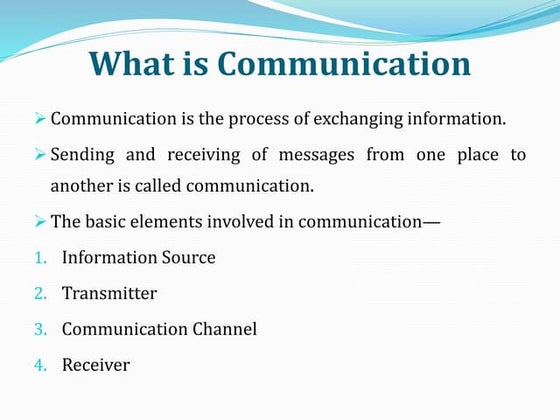 What is Communication

➢ Communication is the process of exchanging information.

➢ Sending and receiving of messages from one place to another is called communication.

➢ The basic elements involved in communication—

1. Information Source

2. Transmitter

3. Communication Channel

4. Receiver